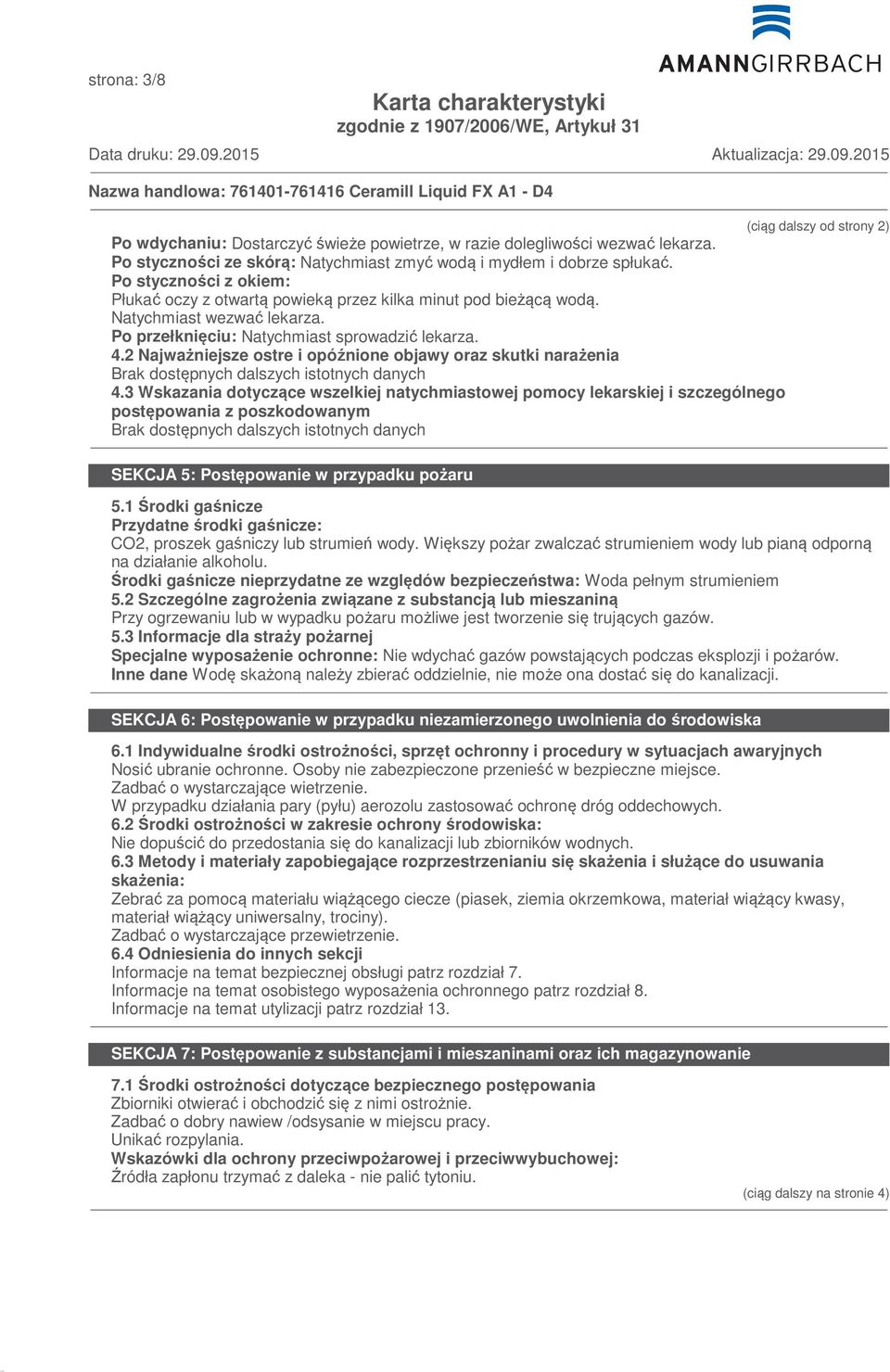 strona: 3/8

AMANNGIRRBACH

Karta charakterystyki
zgodnie z 1907/2006/WE, Artykuł 31

Data druku: 29.09.2015

Aktualizacja: 29.09.2015

Nazwa handlowa: 761401-761416 Ceramill Liquid FX A1 - D4

(ciąg dalszy od strony 2)

Po wdychaniu: Dostarczyć świeże powietrze, w razie dolegliwości wezwać lekarza.
Po styczności ze skórą: Natychmiast zmyć wodą i mydłem i dobrze spłukać.
Po styczności z okiem:
Płukać oczy z otwartą powieką przez kilka minut pod bieżącą wodą.
Natychmiast wezwać lekarza.
Po przełknięciu: Natychmiast sprowadzić lekarza.
4.2 Najważniejsze ostre i opóźnione objawy oraz skutki narażenia
Brak dostępnych dalszych istotnych danych
4.3 Wskazania dotyczące wszelkiej natychmiastowej pomocy lekarskiej i szczególnego postępowania z poszkodowanym
Brak dostępnych dalszych istotnych danych

SEKCJA 5: Postępowanie w przypadku pożaru

5.1 Środki gaśnicze
Przydatne środki gaśnicze:
CO2, proszek gaśniczy lub strumień wody. Większy pożar zwalczać strumieniem wody lub pianą odporną na działanie alkoholu.
Środki gaśnicze nieprzydatne ze względów bezpieczeństwa: Woda pełnym strumieniem
5.2 Szczególne zagrożenia związane z substancją lub mieszaniną
Przy ogrzewaniu lub w wypadku pożaru możliwe jest tworzenie się trujących gazów.
5.3 Informacje dla straży pożarnej
Specjalne wyposażenie ochronne: Nie wdychać gazów powstających podczas eksplozji i pożarów.
Inne dane Wodę skażoną należy zbierać oddzielnie, nie może ona dostać się do kanalizacji.

SEKCJA 6: Postępowanie w przypadku niezamierzonego uwolnienia do środowiska

6.1 Indywidualne środki ostrożności, sprzęt ochronny i procedury w sytuacjach awaryjnych
Nosić ubranie ochronne. Osoby nie zabezpieczone przenieść w bezpieczne miejsce.
Zadbać o wystarczające wietrzenie.
W przypadku działania pary (pyłu) aerozolu zastosować ochronę dróg oddechowych.
6.2 Środki ostrożności w zakresie ochrony środowiska:
Nie dopuścić do przedostania się do kanalizacji lub zbiorników wodnych.
6.3 Metody i materiały zapobiegające rozprzestrzenianiu się skażenia i służące do usuwania skażenia:
Zebrać za pomocą materiału wiążącego ciecze (piasek, ziemia okrzemkowa, materiał wiążący kwasy, materiał wiążący uniwersalny, trociny).
Zadbać o wystarczające przewietrzenie.
6.4 Odniesienia do innych sekcji
Informacje na temat bezpiecznej obsługi patrz rozdział 7.
Informacje na temat osobistego wyposażenia ochronnego patrz rozdział 8.
Informacje na temat utylizacji patrz rozdział 13.

SEKCJA 7: Postępowanie z substancjami i mieszaninami oraz ich magazynowanie

7.1 Środki ostrożności dotyczące bezpiecznego postępowania
Zbiorniki otwierać i obchodzić się z nimi ostrożnie.
Zadbać o dobry nawiew /odsysanie w miejscu pracy.
Unikać rozpylania.
Wskazówki dla ochrony przeciwpożarowej i przeciwwybuchowej:
Źródła zapłonu trzymać z daleka - nie palić tytoniu.

(ciąg dalszy na stronie 4)